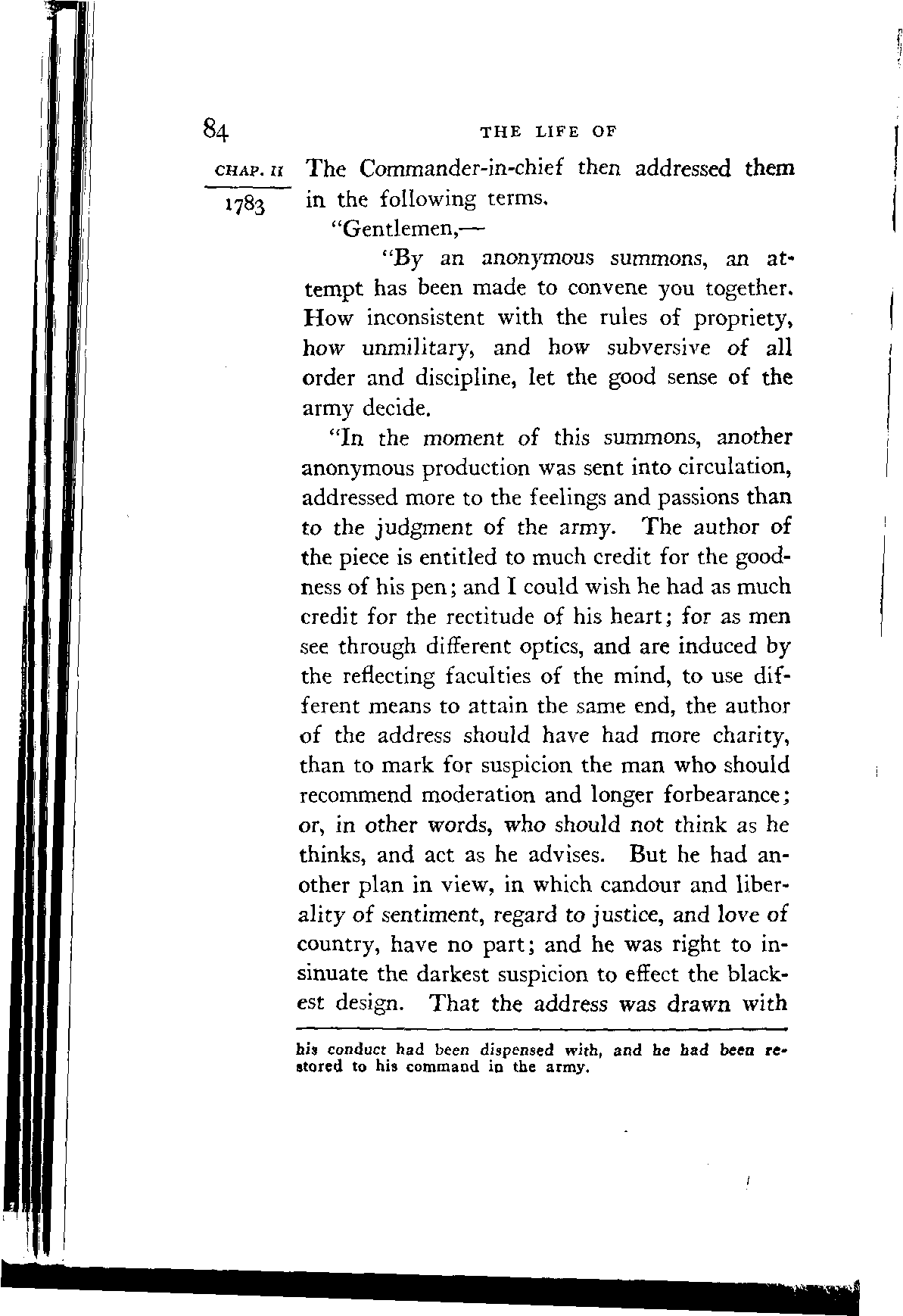 84 THE LIFE OF

CHAP. II

1783

The Commander-in-chief then addressed them in the following terms.

"Gentlemen,—

"By an anonymous summons, an attempt has been made to convene you together. How inconsistent with the rules of propriety, how unmilitary, and how subversive of all order and discipline, let the good sense of the army decide.

"In the moment of this summons, another anonymous production was sent into circulation, addressed more to the feelings and passions than to the judgment of the army. The author of the piece is entitled to much credit for the goodness of his pen; and I could wish he had as much credit for the rectitude of his heart; for as men see through different optics, and are induced by the reflecting faculties of the mind, to use different means to attain the same end, the author of the address should have had more charity, than to mark for suspicion the man who should recommend moderation and longer forbearance; or, in other words, who should not think as he thinks, and act as he advises. But he had another plan in view, in which candour and liberality of sentiment, regard to justice, and love of country, have no part; and he was right to insinuate the darkest suspicion to effect the blackest design. That the address was drawn with

his conduct had been dispensed with, and he had been restored to his command in the army.